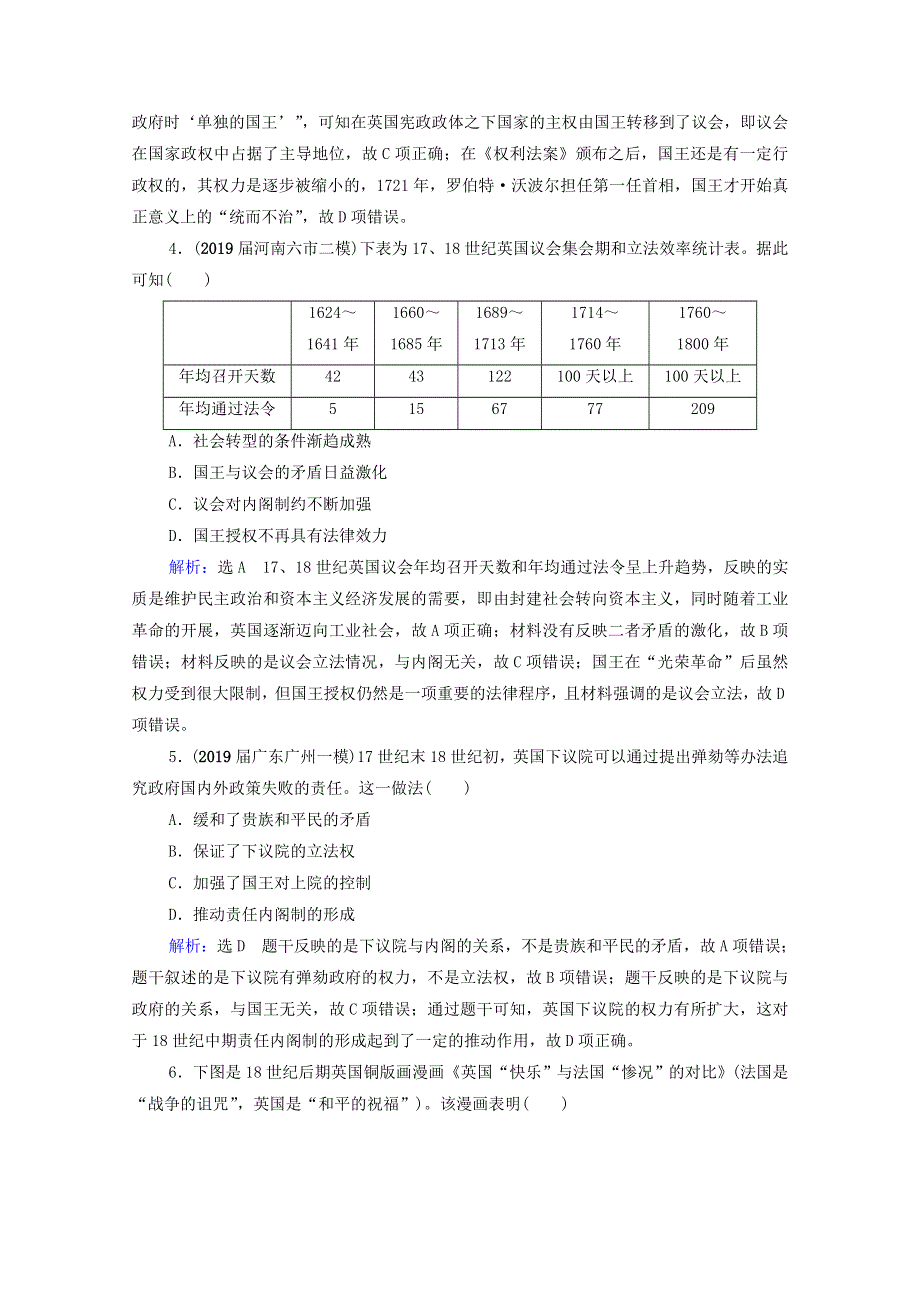 政府时‘单独的国王’”，可知在英国宪政政体之下国家的主权由国王转移到了议会，即议会在国家政权中占据了主导地位，故C项正确；在《权利法案》颁布之后，国王还是有一定行政权的，其权力是逐步被缩小的，1721年，罗伯特·沃波尔担任第一任首相，国王才开始真正意义上的“统而不治”，故D项错误。

4．(2019届河南六市二模)下表为17、18世纪英国议会集会期和立法效率统计表。据此可知(　　)

| | 1624～1641年 | 1660～1685年 | 1689～1713年 | 1714～1760年 | 1760～1800年 |
|---|---|---|---|---|---|
| 年均召开天数 | 42 | 43 | 122 | 100天以上 | 100天以上 |
| 年均通过法令 | 5 | 15 | 67 | 77 | 209 |

A．社会转型的条件渐趋成熟

B．国王与议会的矛盾日益激化

C．议会对内阁制约不断加强

D．国王授权不再具有法律效力

解析：选A　17、18世纪英国议会年均召开天数和年均通过法令呈上升趋势，反映的实质是维护民主政治和资本主义经济发展的需要，即由封建社会转向资本主义，同时随着工业革命的开展，英国逐渐迈向工业社会，故A项正确；材料没有反映二者矛盾的激化，故B项错误；材料反映的是议会立法情况，与内阁无关，故C项错误；国王在“光荣革命”后虽然权力受到很大限制，但国王授权仍然是一项重要的法律程序，且材料强调的是议会立法，故D项错误。

5．(2019届广东广州一模)17世纪末18世纪初，英国下议院可以通过提出弹劾等办法追究政府国内外政策失败的责任。这一做法(　　)

A．缓和了贵族和平民的矛盾

B．保证了下议院的立法权

C．加强了国王对上院的控制

D．推动责任内阁制的形成

解析：选D　题干反映的是下议院与内阁的关系，不是贵族和平民的矛盾，故A项错误；题干叙述的是下议院有弹劾政府的权力，不是立法权，故B项错误；题干反映的是下议院与政府的关系，与国王无关，故C项错误；通过题干可知，英国下议院的权力有所扩大，这对于18世纪中期责任内阁制的形成起到了一定的推动作用，故D项正确。

6．下图是18世纪后期英国铜版画漫画《英国“快乐”与法国“惨况”的对比》(法国是“战争的诅咒”，英国是“和平的祝福”)。该漫画表明(　　)